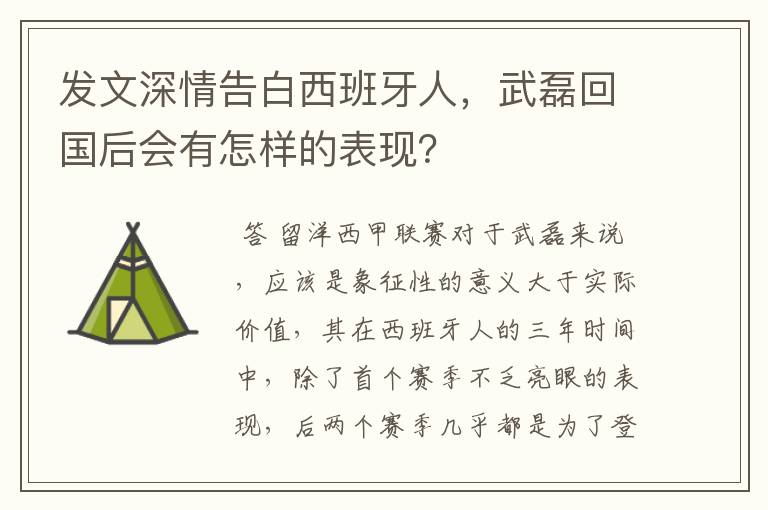 发文深情告白西班牙人，武磊回国后会有怎样的表现?

答 留洋西甲联赛对于武磊来说，应该是象征性的意义大于实际价值，其在西班牙人的三年时间中，除了首个赛季不乏亮眼的表现，后两个赛季几乎都是为了登